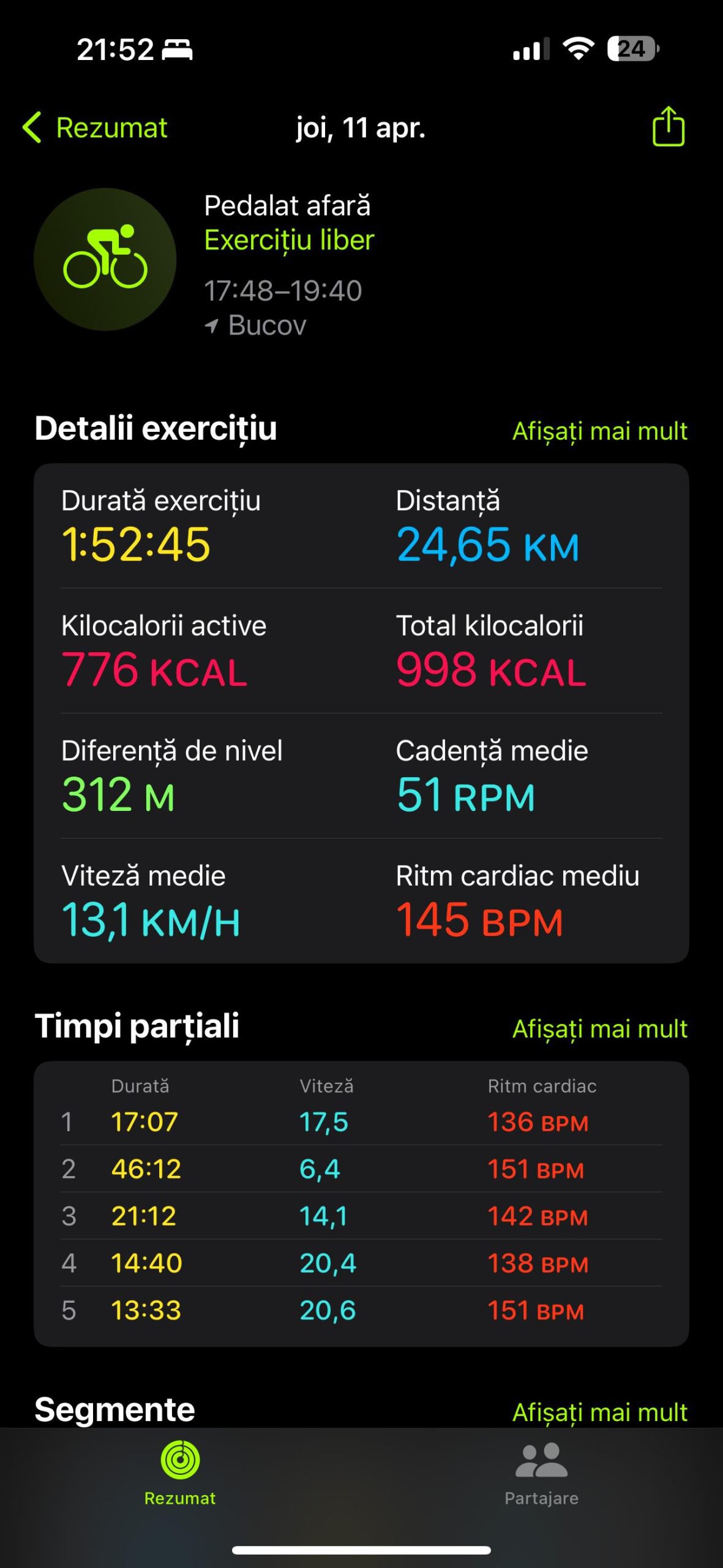 21:52

24

Rezumat joi, 11 apr.

Pedalat afară
Exercițiu liber
17:48–19:40
Bucov

Detalii exercițiu Afișați mai mult

Durată exercițiu
1:52:45

Distanță
24,65 KM

Kilocalorii active
776 KCAL

Total kilocalorii
998 KCAL

Diferență de nivel
312 M

Cadență medie
51 RPM

Viteză medie
13,1 KM/H

Ritm cardiac mediu
145 BPM

Timpi parțiali Afișați mai mult

| | Durată | Viteză | Ritm cardiac |
|---|---|---|---|
| 1 | 17:07 | 17,5 | 136 BPM |
| 2 | 46:12 | 6,4 | 151 BPM |
| 3 | 21:12 | 14,1 | 142 BPM |
| 4 | 14:40 | 20,4 | 138 BPM |
| 5 | 13:33 | 20,6 | 151 BPM |

Segmente Afișați mai mult

Rezumat Partajare